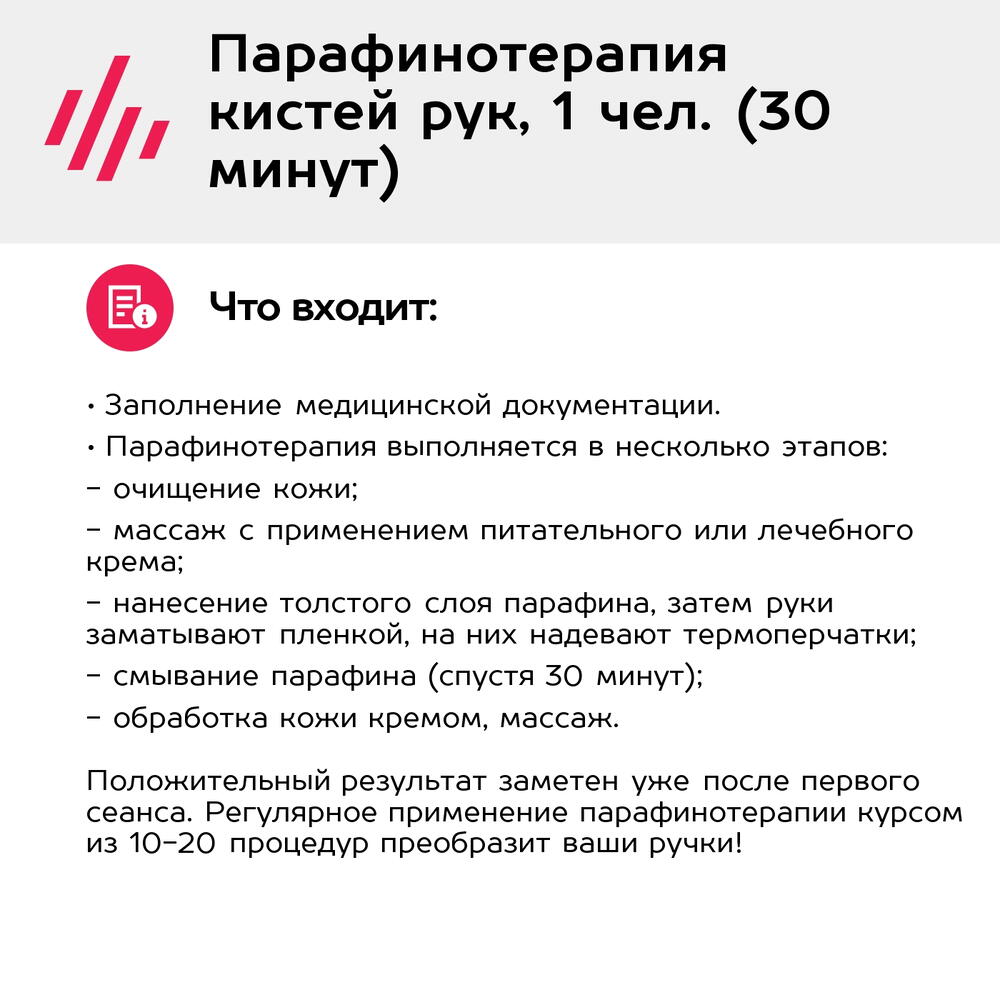 Парафинотерапия кистей рук, 1 чел. (30 минут)

Что входит:

• Заполнение медицинской документации.
• Парафинотерапия выполняется в несколько этапов:
– очищение кожи;
– массаж с применением питательного или лечебного крема;
– нанесение толстого слоя парафина, затем руки заматывают пленкой, на них надевают термоперчатки;
– смывание парафина (спустя 30 минут);
– обработка кожи кремом, массаж.

Положительный результат заметен уже после первого сеанса. Регулярное применение парафинотерапии курсом из 10–20 процедур преобразит ваши ручки!